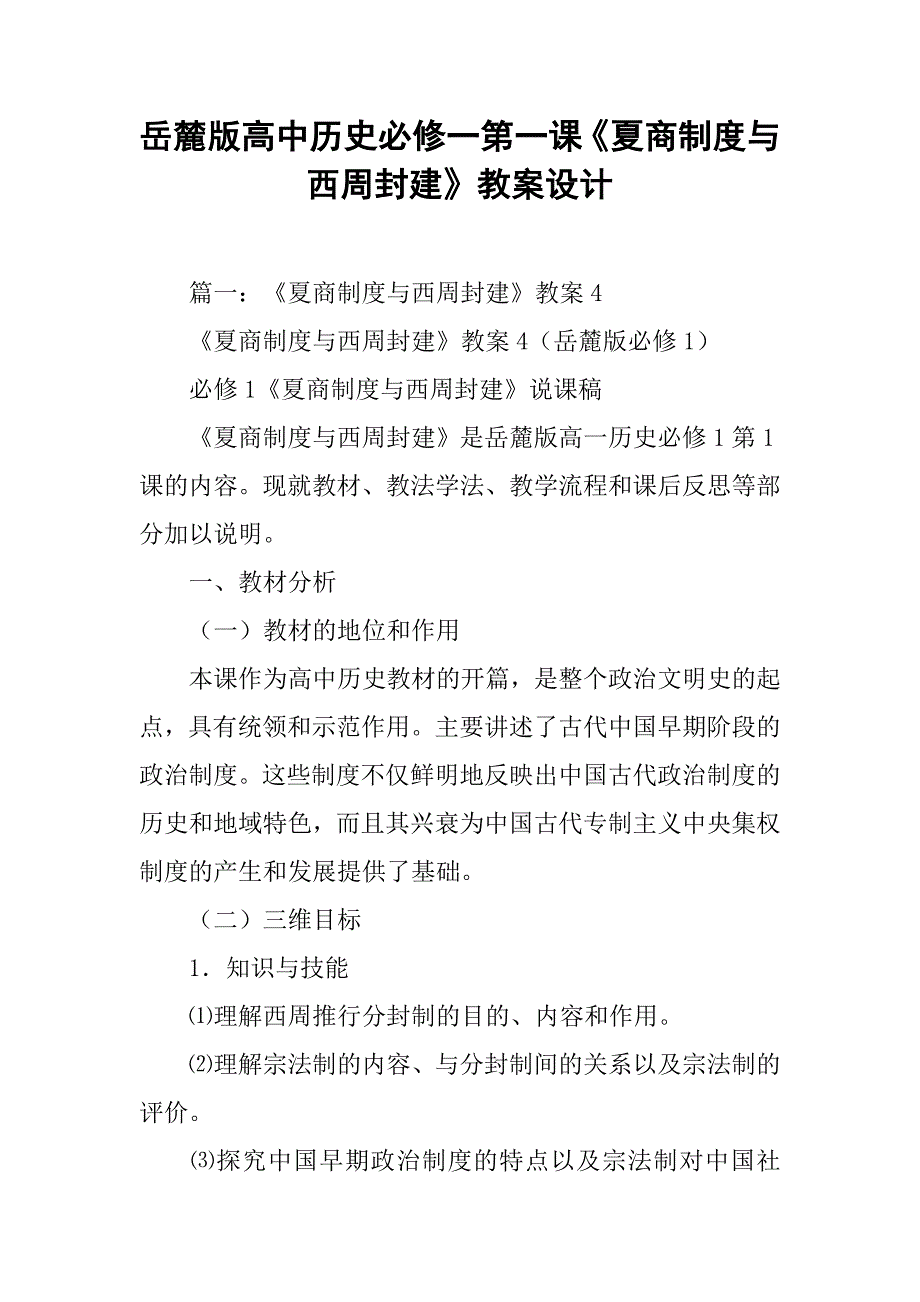 岳麓版高中历史必修一第一课《夏商制度与西周封建》教案设计

篇一：《夏商制度与西周封建》教案4

《夏商制度与西周封建》教案4（岳麓版必修1）

必修1《夏商制度与西周封建》说课稿

《夏商制度与西周封建》是岳麓版高一历史必修1第1课的内容。现就教材、教法学法、教学流程和课后反思等部分加以说明。

一、教材分析

（一）教材的地位和作用

本课作为高中历史教材的开篇，是整个政治文明史的起点，具有统领和示范作用。主要讲述了古代中国早期阶段的政治制度。这些制度不仅鲜明地反映出中国古代政治制度的历史和地域特色，而且其兴衰为中国古代专制主义中央集权制度的产生和发展提供了基础。

（二）三维目标

1．知识与技能

⑴理解西周推行分封制的目的、内容和作用。

⑵理解宗法制的内容、与分封制间的关系以及宗法制的评价。

⑶探究中国早期政治制度的特点以及宗法制对中国社